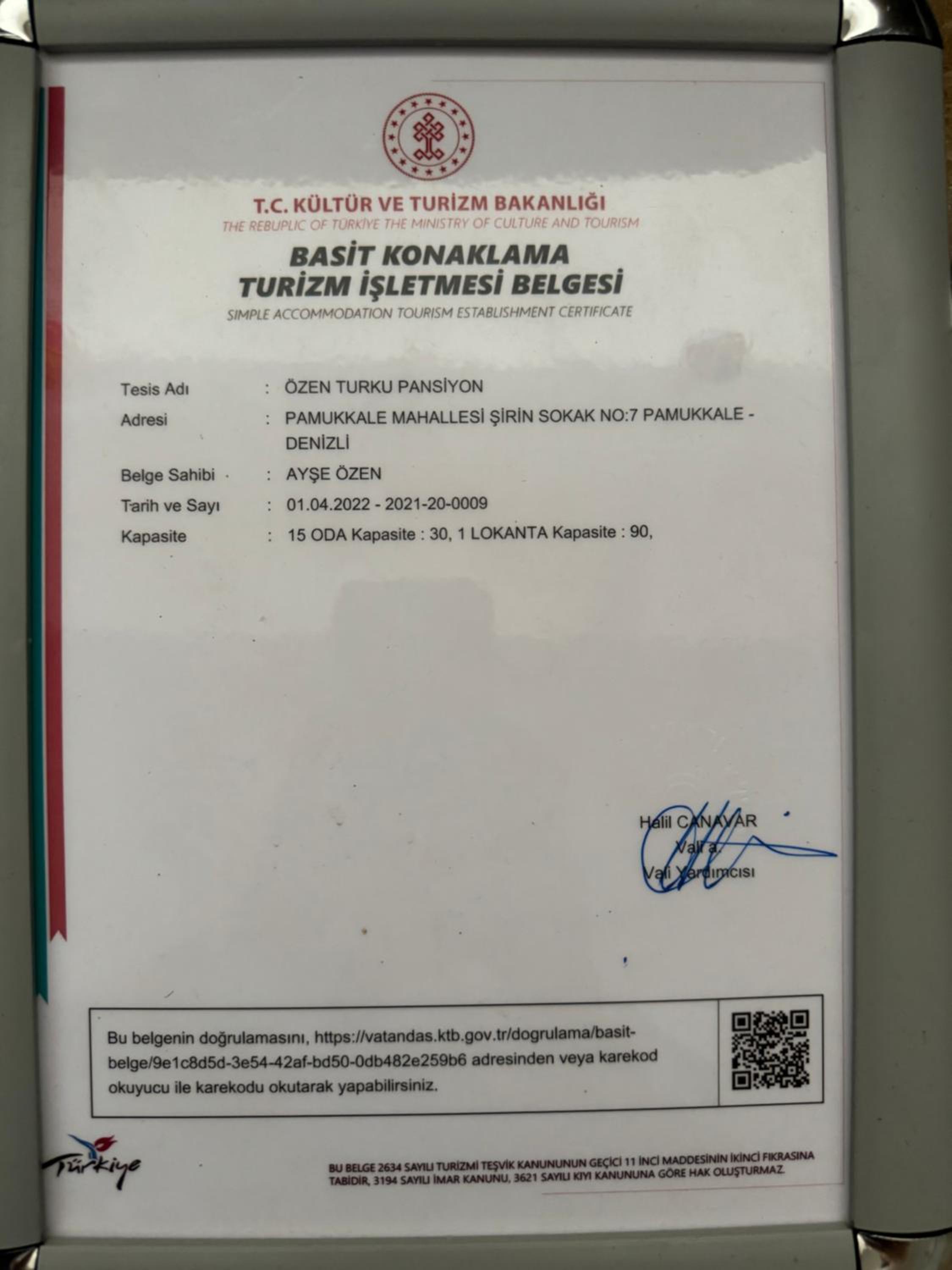 T.C. KÜLTÜR VE TURİZM BAKANLIĞI
THE REBUPLIC OF TÜRKİYE THE MINISTRY OF CULTURE AND TOURISM

BASİT KONAKLAMA
TURİZM İŞLETMESİ BELGESİ
SIMPLE ACCOMMODATION TOURISM ESTABLISHMENT CERTIFICATE

Tesis Adı : ÖZEN TURKU PANSİYON
Adresi : PAMUKKALE MAHALLESİ ŞİRİN SOKAK NO:7 PAMUKKALE - DENİZLİ
Belge Sahibi : AYŞE ÖZEN
Tarih ve Sayı : 01.04.2022 - 2021-20-0009
Kapasite : 15 ODA Kapasite : 30, 1 LOKANTA Kapasite : 90,

Halil CANAVAR
Vali a.
Vali Yardımcısı

Bu belgenin doğrulamasını, https://vatandas.ktb.gov.tr/dogrulama/basit-belge/9e1c8d5d-3e54-42af-bd50-0db482e259b6 adresinden veya karekod okuyucu ile karekodu okutarak yapabilirsiniz.

Türkiye

BU BELGE 2634 SAYILI TURİZMİ TEŞVİK KANUNUNUN GEÇİCİ 11 İNCİ MADDESİNİN İKİNCİ FIKRASINA TABİDİR, 3194 SAYILI İMAR KANUNU, 3621 SAYILI KIYI KANUNUNA GÖRE HAK OLUŞTURMAZ.